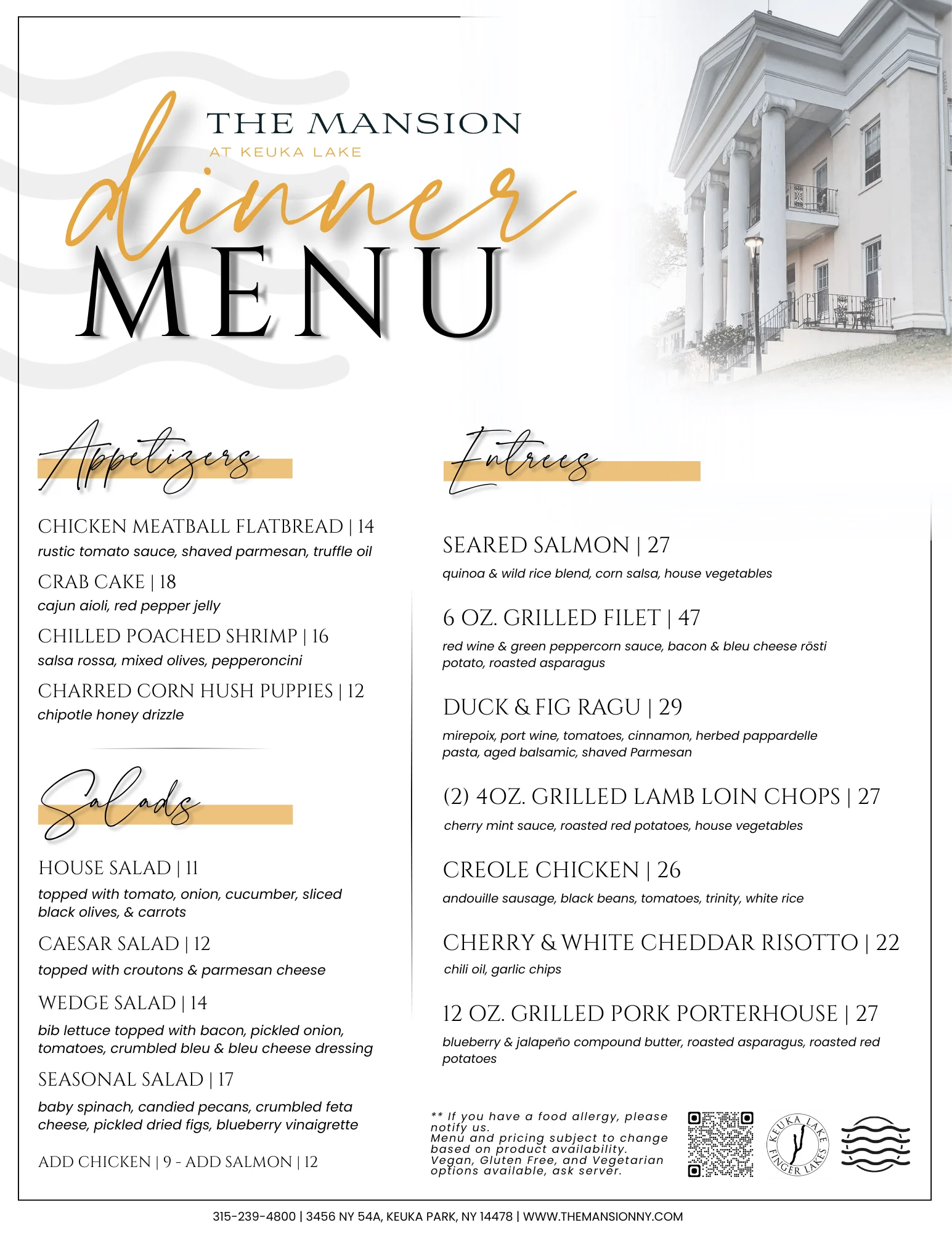 THE MANSION
AT KEUKA LAKE

dinner
MENU

Appetizers

CHICKEN MEATBALL FLATBREAD | 14
rustic tomato sauce, shaved parmesan, truffle oil

CRAB CAKE | 18
cajun aioli, red pepper jelly

CHILLED POACHED SHRIMP | 16
salsa rossa, mixed olives, pepperoncini

CHARRED CORN HUSH PUPPIES | 12
chipotle honey drizzle

Salads

HOUSE SALAD | 11
topped with tomato, onion, cucumber, sliced black olives, & carrots

CAESAR SALAD | 12
topped with croutons & parmesan cheese

WEDGE SALAD | 14
bib lettuce topped with bacon, pickled onion, tomatoes, crumbled bleu & bleu cheese dressing

SEASONAL SALAD | 17
baby spinach, candied pecans, crumbled feta cheese, pickled dried figs, blueberry vinaigrette

ADD CHICKEN | 9 - ADD SALMON | 12

Entrees

SEARED SALMON | 27
quinoa & wild rice blend, corn salsa, house vegetables

6 OZ. GRILLED FILET | 47
red wine & green peppercorn sauce, bacon & bleu cheese rösti potato, roasted asparagus

DUCK & FIG RAGU | 29
mirepoix, port wine, tomatoes, cinnamon, herbed pappardelle pasta, aged balsamic, shaved Parmesan

(2) 4OZ. GRILLED LAMB LOIN CHOPS | 27
cherry mint sauce, roasted red potatoes, house vegetables

CREOLE CHICKEN | 26
andouille sausage, black beans, tomatoes, trinity, white rice

CHERRY & WHITE CHEDDAR RISOTTO | 22
chili oil, garlic chips

12 OZ. GRILLED PORK PORTERHOUSE | 27
blueberry & jalapeño compound butter, roasted asparagus, roasted red potatoes

** If you have a food allergy, please notify us.
Menu and pricing subject to change based on product availability.
Vegan, Gluten Free, and Vegetarian options available, ask server.

KEUKA LAKE
FINGER LAKES

315-239-4800 | 3456 NY 54A, KEUKA PARK, NY 14478 | WWW.THEMANSIONNY.COM